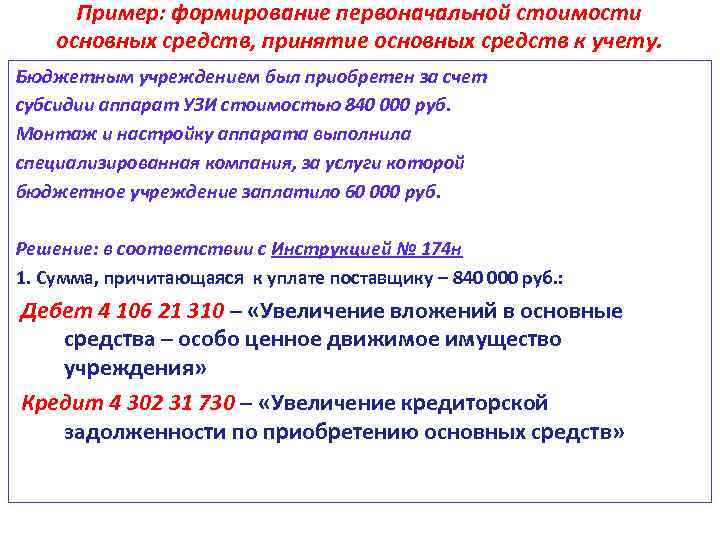 Пример: формирование первоначальной стоимости основных средств, принятие основных средств к учету.

Бюджетным учреждением был приобретен за счет субсидии аппарат УЗИ стоимостью 840 000 руб. Монтаж и настройку аппарата выполнила специализированная компания, за услуги которой бюджетное учреждение заплатило 60 000 руб.

Решение: в соответствии с Инструкцией № 174н

1. Сумма, причитающаяся к уплате поставщику – 840 000 руб.:

Дебет 4 106 21 310 – «Увеличение вложений в основные средства – особо ценное движимое имущество учреждения»

Кредит 4 302 31 730 – «Увеличение кредиторской задолженности по приобретению основных средств»